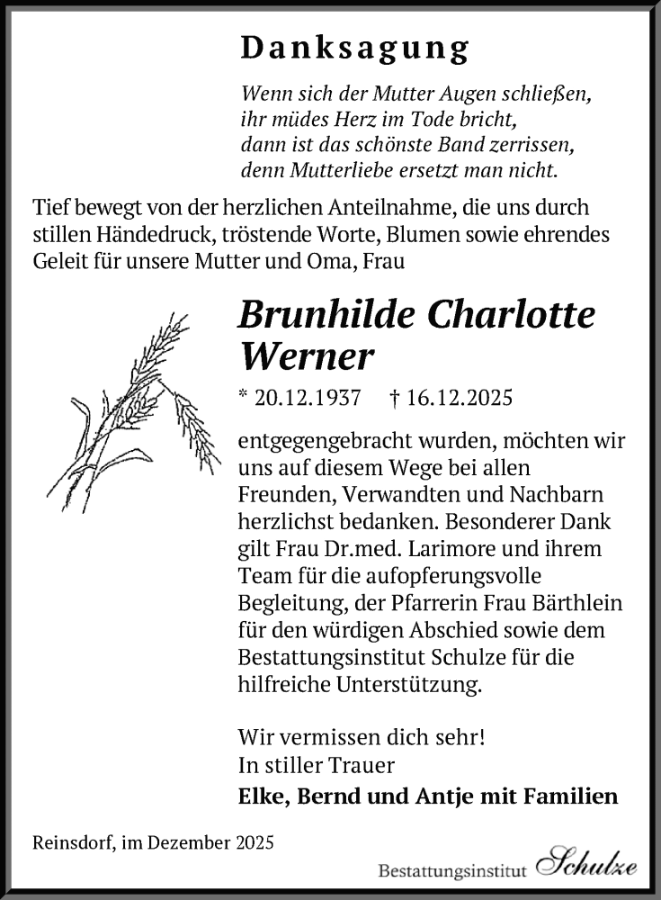 Danksagung

Wenn sich der Mutter Augen schließen,
ihr müdes Herz im Tode bricht,
dann ist das schönste Band zerrissen,
denn Mutterliebe ersetzt man nicht.

Tief bewegt von der herzlichen Anteilnahme, die uns durch stillen Händedruck, tröstende Worte, Blumen sowie ehrendes Geleit für unsere Mutter und Oma, Frau

Brunhilde Charlotte Werner

* 20.12.1937 † 16.12.2025

entgegengebracht wurden, möchten wir uns auf diesem Wege bei allen Freunden, Verwandten und Nachbarn herzlichst bedanken. Besonderer Dank gilt Frau Dr.med. Larimore und ihrem Team für die aufopferungsvolle Begleitung, der Pfarrerin Frau Bärthlein für den würdigen Abschied sowie dem Bestattungsinstitut Schulze für die hilfreiche Unterstützung.

Wir vermissen dich sehr!
In stiller Trauer
Elke, Bernd und Antje mit Familien

Reinsdorf, im Dezember 2025

Bestattungsinstitut Schulze